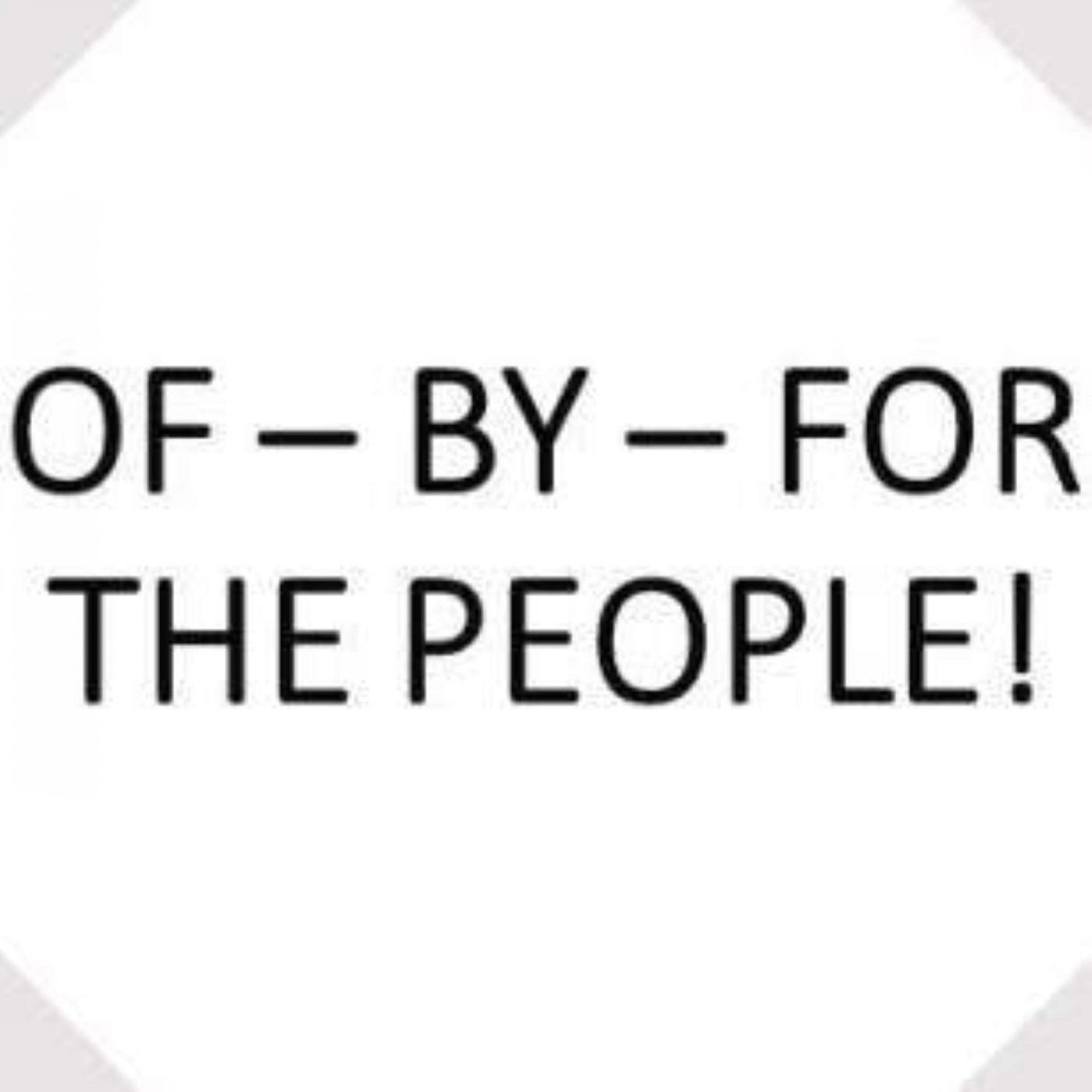 OF – BY – FOR THE PEOPLE!